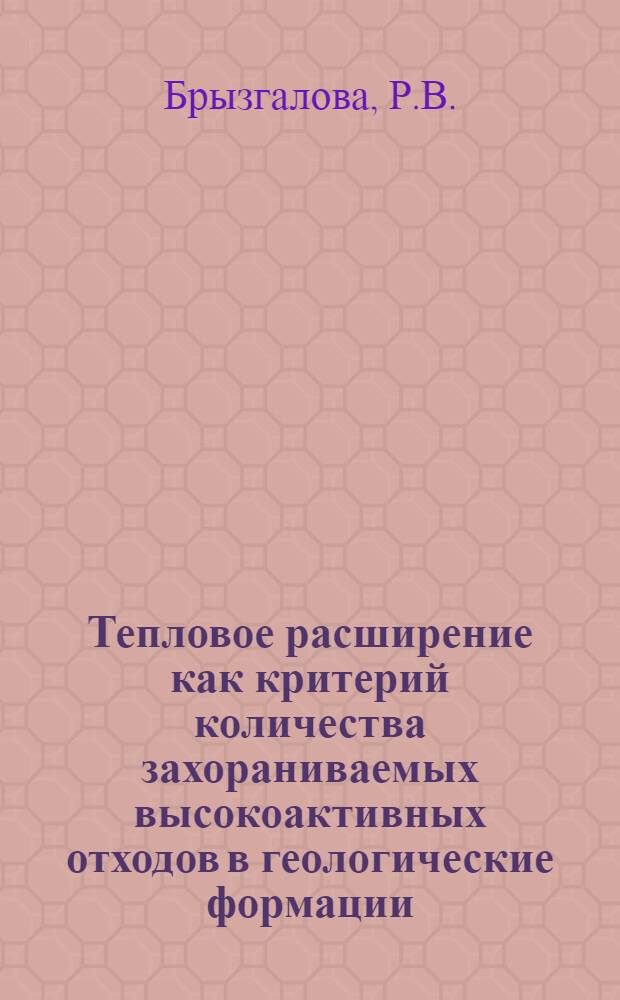 Брызгалова, Р.В.

Тепловое расширение как критерий количества захораниваемых высокоактивных отходов в геологические формации